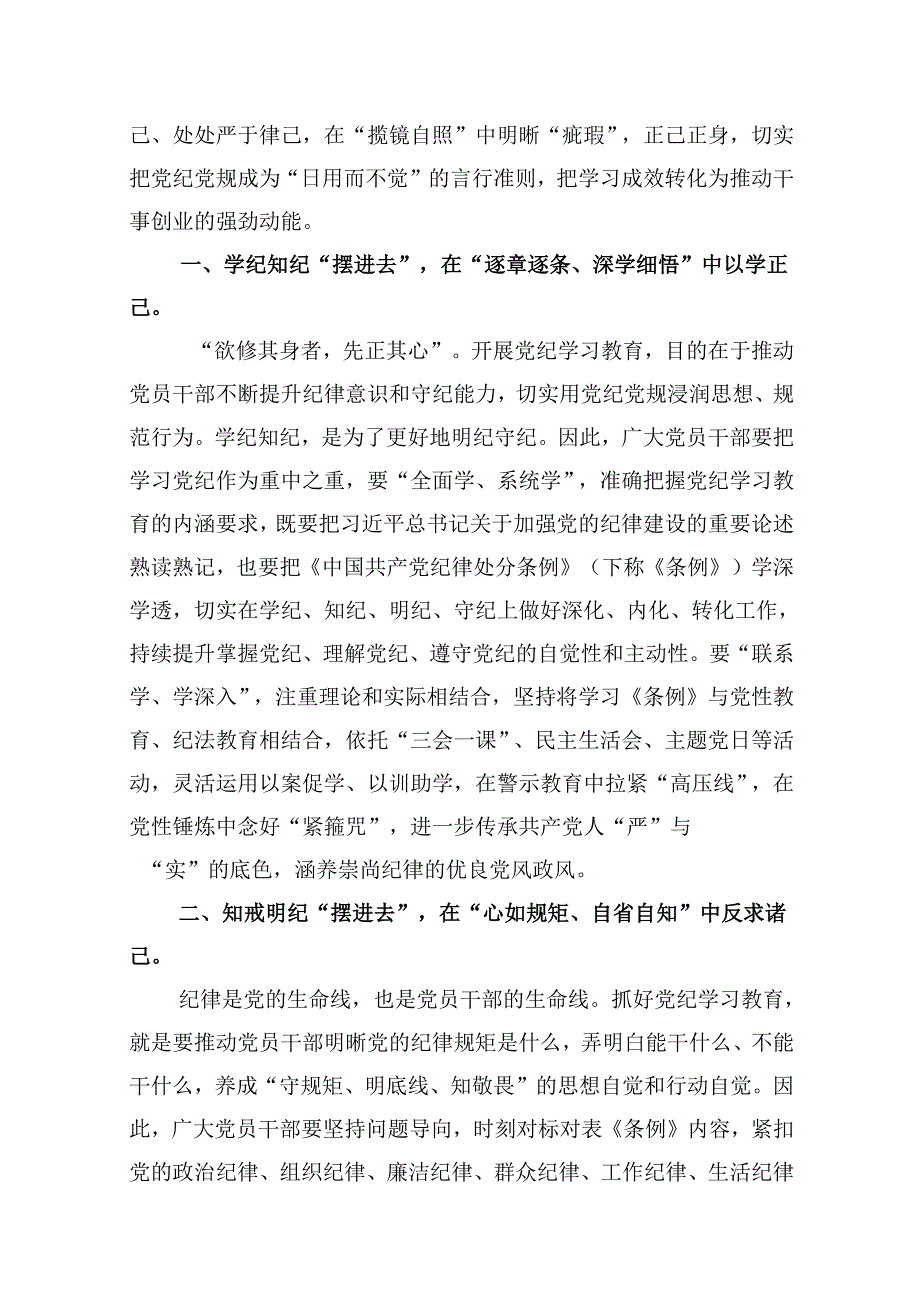 己、处处严于律己，在“揽镜自照”中明晰“疵瑕”，正己正身，切实把党纪党规成为“日用而不觉”的言行准则，把学习成效转化为推动干事创业的强劲动能。

一、学纪知纪“摆进去”，在“逐章逐条、深学细悟”中以学正己。

“欲修其身者，先正其心”。开展党纪学习教育，目的在于推动党员干部不断提升纪律意识和守纪能力，切实用党纪党规浸润思想、规范行为。学纪知纪，是为了更好地明纪守纪。因此，广大党员干部要把学习党纪作为重中之重，要“全面学、系统学”，准确把握党纪学习教育的内涵要求，既要把习近平总书记关于加强党的纪律建设的重要论述熟读熟记，也要把《中国共产党纪律处分条例》（下称《条例》）学深学透，切实在学纪、知纪、明纪、守纪上做好深化、内化、转化工作，持续提升掌握党纪、理解党纪、遵守党纪的自觉性和主动性。要“联系学、学深入”，注重理论和实际相结合，坚持将学习《条例》与党性教育、纪法教育相结合，依托“三会一课”、民主生活会、主题党日等活动，灵活运用以案促学、以训助学，在警示教育中拉紧“高压线”，在党性锤炼中念好“紧箍咒”，进一步传承共产党人“严”与“实”的底色，涵养崇尚纪律的优良党风政风。

二、知戒明纪“摆进去”，在“心如规矩、自省自知”中反求诸己。

纪律是党的生命线，也是党员干部的生命线。抓好党纪学习教育，就是要推动党员干部明晰党的纪律规矩是什么，弄明白能干什么、不能干什么，养成“守规矩、明底线、知敬畏”的思想自觉和行动自觉。因此，广大党员干部要坚持问题导向，时刻对标对表《条例》内容，紧扣党的政治纪律、组织纪律、廉洁纪律、群众纪律、工作纪律、生活纪律